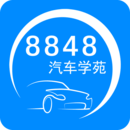 8848
汽车学苑